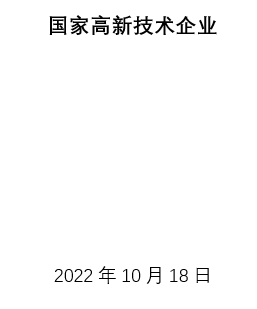 国家高新技术企业

2022 年 10 月 18 日